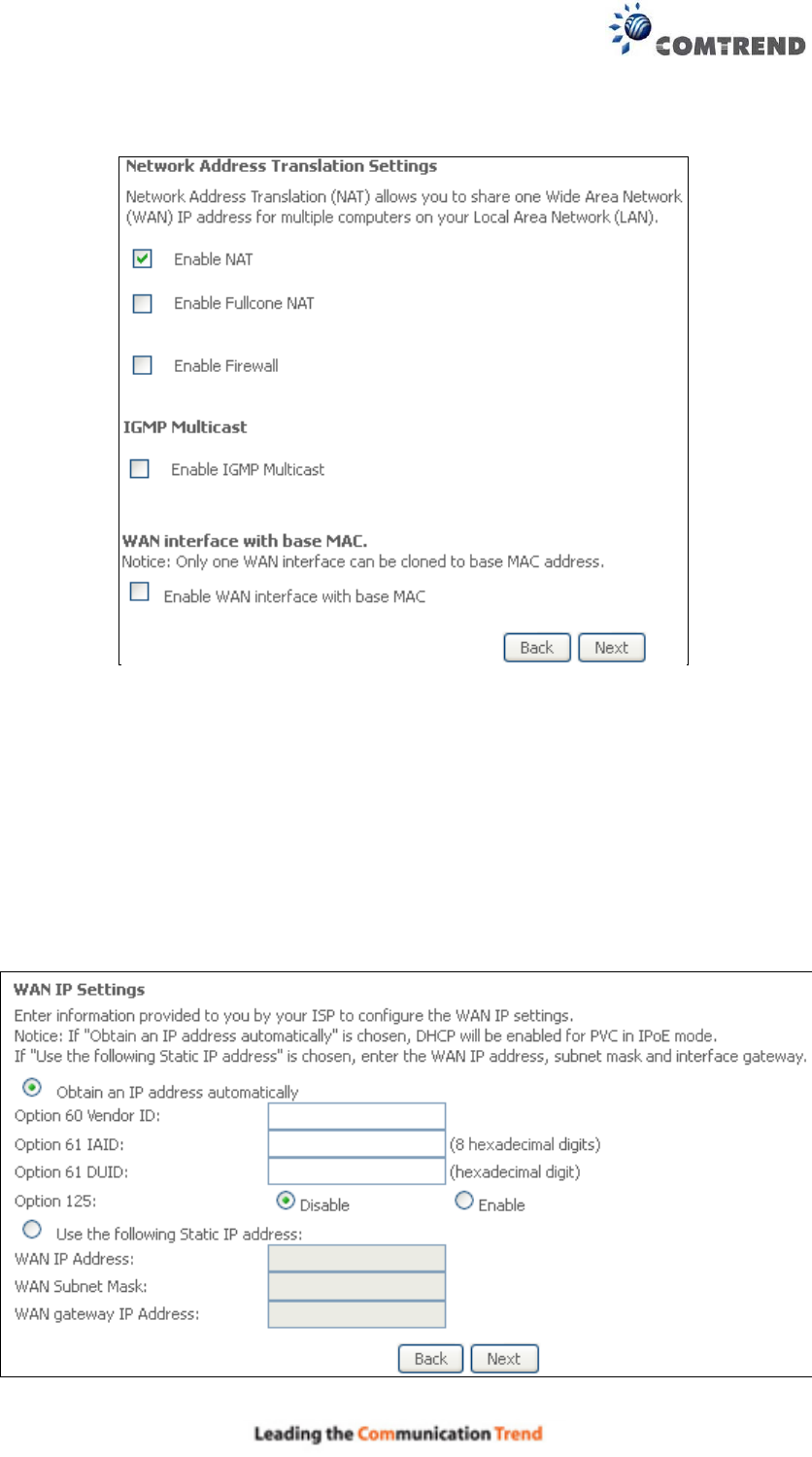 COMTREND

Network Address Translation Settings

Network Address Translation (NAT) allows you to share one Wide Area Network (WAN) IP address for multiple computers on your Local Area Network (LAN).

Enable NAT

Enable Fullcone NAT

Enable Firewall

IGMP Multicast

Enable IGMP Multicast

WAN interface with base MAC.

Notice: Only one WAN interface can be cloned to base MAC address.

Enable WAN interface with base MAC

Back Next

WAN IP Settings

Enter information provided to you by your ISP to configure the WAN IP settings.
Notice: If "Obtain an IP address automatically" is chosen, DHCP will be enabled for PVC in IPoE mode.
If "Use the following Static IP address" is chosen, enter the WAN IP address, subnet mask and interface gateway.

Obtain an IP address automatically

Option 60 Vendor ID:

Option 61 IAID: (8 hexadecimal digits)

Option 61 DUID: (hexadecimal digit)

Option 125: Disable Enable

Use the following Static IP address:

WAN IP Address:

WAN Subnet Mask:

WAN gateway IP Address:

Back Next

Leading the Communication Trend